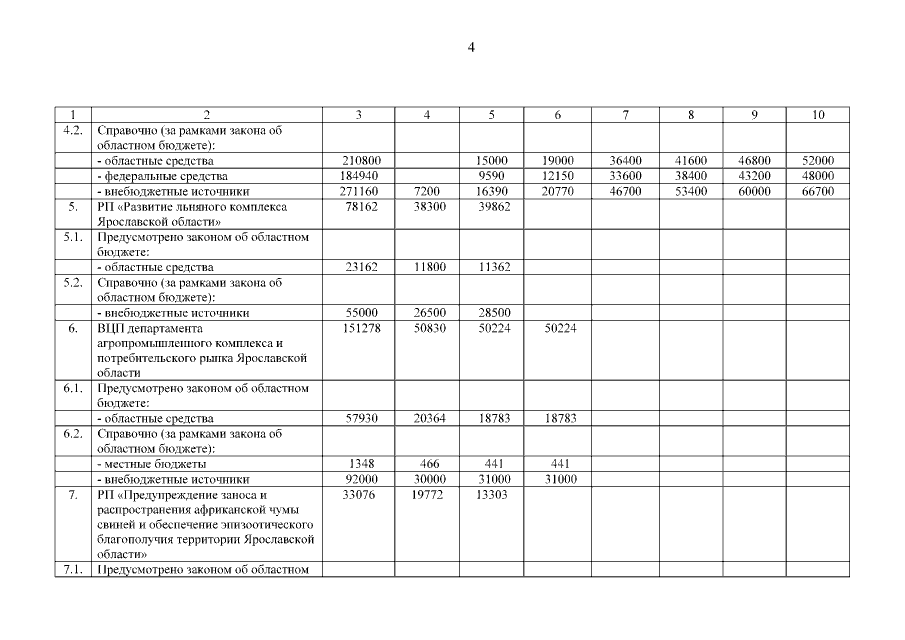 4

| 1 | 2 | 3 | 4 | 5 | 6 | 7 | 8 | 9 | 10 |
|---|---|---|---|---|---|---|---|---|---|
| 4.2. | Справочно (за рамками закона об областном бюджете): | | | | | | | | |
| | - областные средства | 210800 | | 15000 | 19000 | 36400 | 41600 | 46800 | 52000 |
| | - федеральные средства | 184940 | | 9590 | 12150 | 33600 | 38400 | 43200 | 48000 |
| | - внебюджетные источники | 271160 | 7200 | 16390 | 20770 | 46700 | 53400 | 60000 | 66700 |
| 5. | РП «Развитие льняного комплекса Ярославской области» | 78162 | 38300 | 39862 | | | | | |
| 5.1. | Предусмотрено законом об областном бюджете: | | | | | | | | |
| | - областные средства | 23162 | 11800 | 11362 | | | | | |
| 5.2. | Справочно (за рамками закона об областном бюджете): | | | | | | | | |
| | - внебюджетные источники | 55000 | 26500 | 28500 | | | | | |
| 6. | ВЦП департамента агропромышленного комплекса и потребительского рынка Ярославской области | 151278 | 50830 | 50224 | 50224 | | | | |
| 6.1. | Предусмотрено законом об областном бюджете: | | | | | | | | |
| | - областные средства | 57930 | 20364 | 18783 | 18783 | | | | |
| 6.2. | Справочно (за рамками закона об областном бюджете): | | | | | | | | |
| | - местные бюджеты | 1348 | 466 | 441 | 441 | | | | |
| | - внебюджетные источники | 92000 | 30000 | 31000 | 31000 | | | | |
| 7. | РП «Предупреждение заноса и распространения африканской чумы свиней и обеспечение эпизоотического благополучия территории Ярославской области» | 33076 | 19772 | 13303 | | | | | |
| 7.1. | Предусмотрено законом об областном | | | | | | | | |